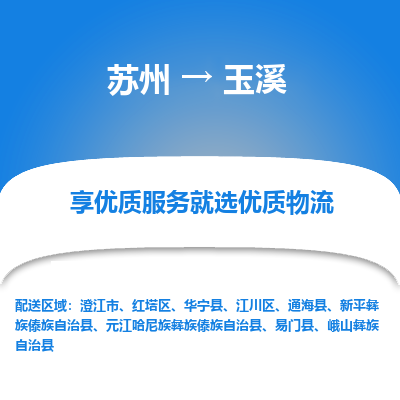 苏州 → 玉溪

享优质服务就选优质物流

配送区域：澄江市、红塔区、华宁县、江川区、通海县、新平彝族傣族自治县、元江哈尼族彝族傣族自治县、易门县、峨山彝族自治县